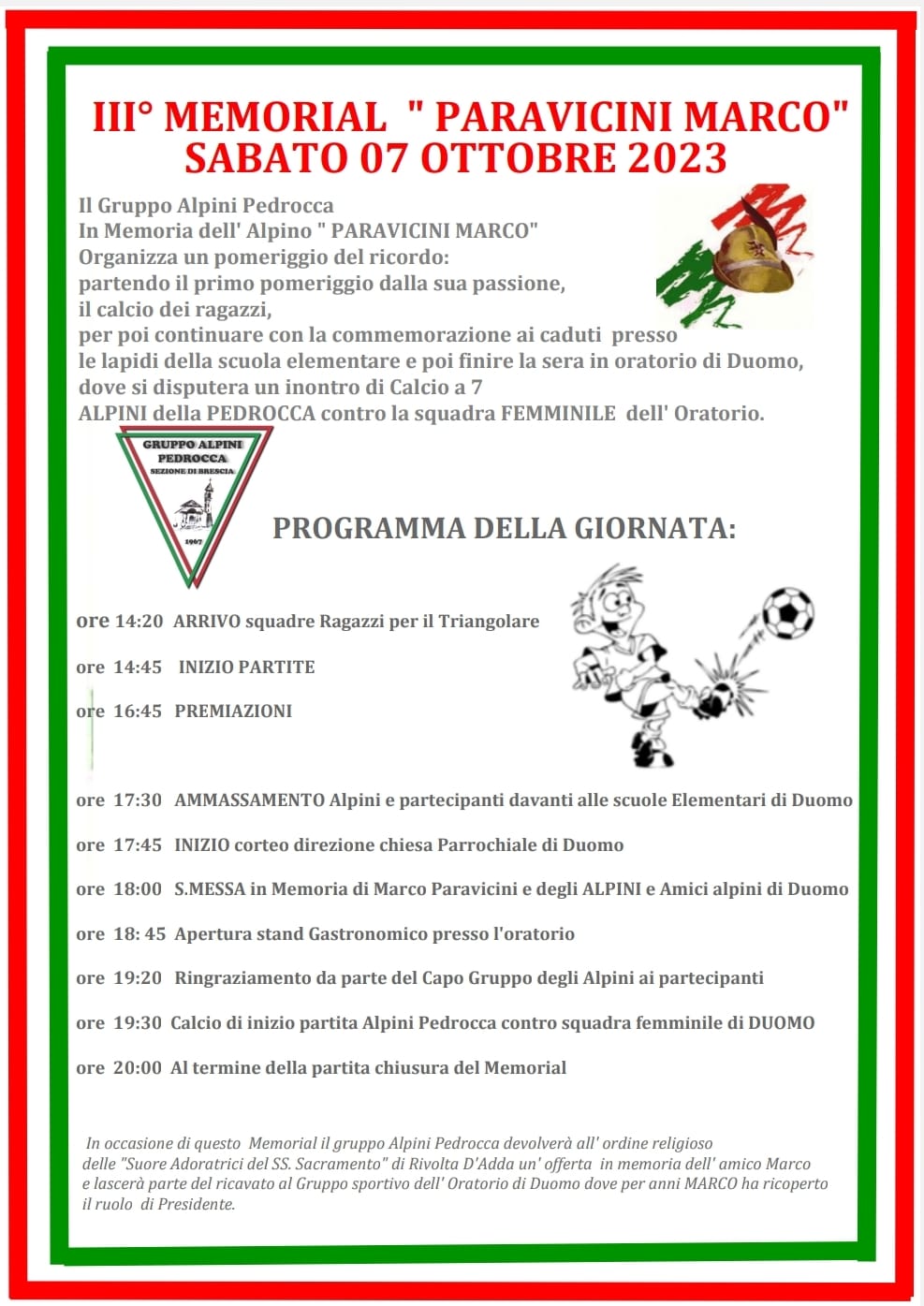 III° MEMORIAL " PARAVICINI MARCO"
SABATO 07 OTTOBRE 2023

Il Gruppo Alpini Pedrocca
In Memoria dell' Alpino " PARAVICINI MARCO"
Organizza un pomeriggio del ricordo:
partendo il primo pomeriggio dalla sua passione,
il calcio dei ragazzi,
per poi continuare con la commemorazione ai caduti presso
le lapidi della scuola elementare e poi finire la sera in oratorio di Duomo,
dove si disputera un inontro di Calcio a 7
ALPINI della PEDROCCA contro la squadra FEMMINILE dell' Oratorio.

GRUPPO ALPINI PEDROCCA
SEZIONE DI BRESCIA
1967

PROGRAMMA DELLA GIORNATA:

ore 14:20 ARRIVO squadre Ragazzi per il Triangolare

ore 14:45 INIZIO PARTITE

ore 16:45 PREMIAZIONI

ore 17:30 AMMASSAMENTO Alpini e partecipanti davanti alle scuole Elementari di Duomo

ore 17:45 INIZIO corteo direzione chiesa Parrochiale di Duomo

ore 18:00 S.MESSA in Memoria di Marco Paravicini e degli ALPINI e Amici alpini di Duomo

ore 18: 45 Apertura stand Gastronomico presso l'oratorio

ore 19:20 Ringraziamento da parte del Capo Gruppo degli Alpini ai partecipanti

ore 19:30 Calcio di inizio partita Alpini Pedrocca contro squadra femminile di DUOMO

ore 20:00 Al termine della partita chiusura del Memorial

In occasione di questo Memorial il gruppo Alpini Pedrocca devolverà all' ordine religioso delle "Suore Adoratrici del SS. Sacramento" di Rivolta D'Adda un' offerta in memoria dell' amico Marco e lascerà parte del ricavato al Gruppo sportivo dell' Oratorio di Duomo dove per anni MARCO ha ricoperto il ruolo di Presidente.